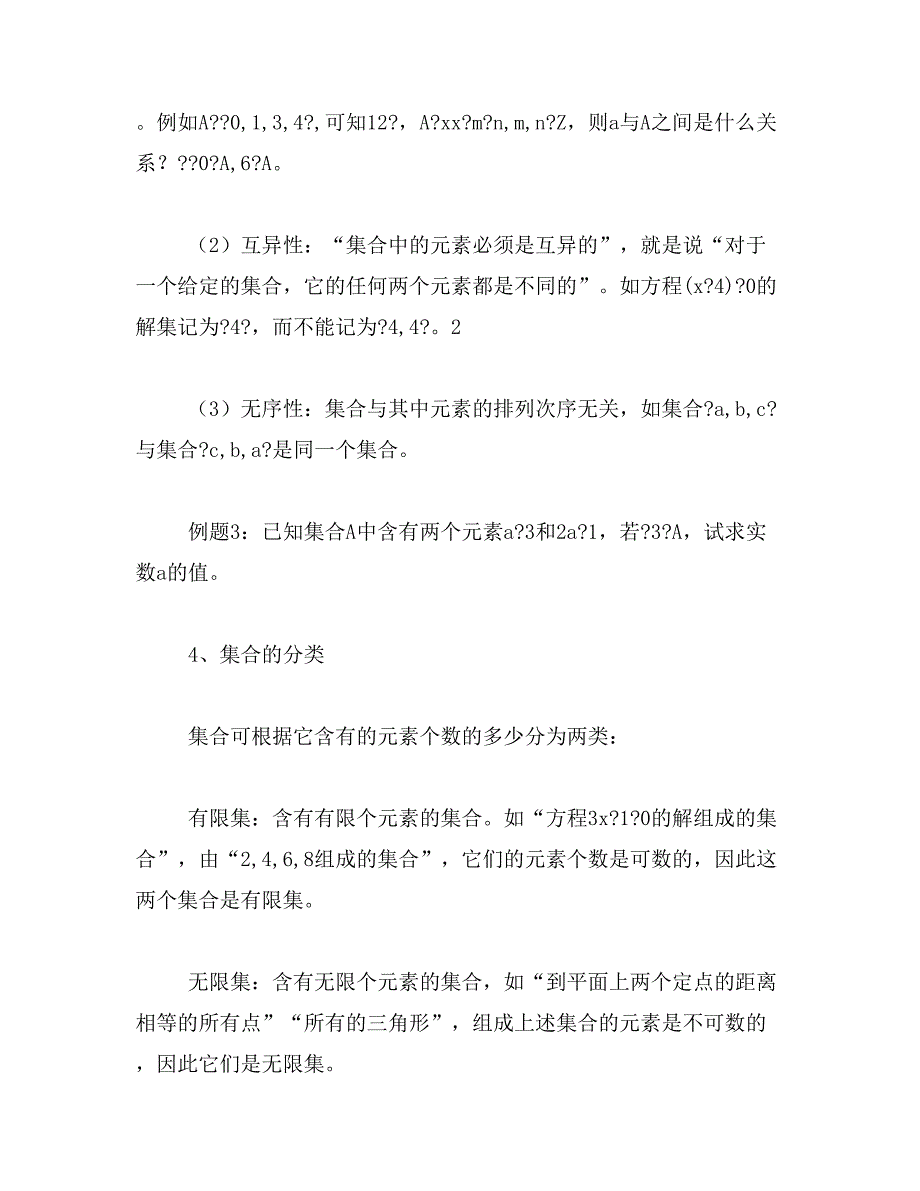 。例如A??0,1,3,4?,可知12?，A?xx?m?n,m,n?Z，则a与A之间是什么关系？??0?A,6?A。

（2）互异性：“集合中的元素必须是互异的”，就是说“对于一个给定的集合，它的任何两个元素都是不同的”。如方程(x?4)?0的解集记为?4?，而不能记为?4,4?。2

（3）无序性：集合与其中元素的排列次序无关，如集合?a,b,c?与集合?c,b,a?是同一个集合。

例题3：已知集合A中含有两个元素a?3和2a?1，若?3?A，试求实数a的值。

4、集合的分类

集合可根据它含有的元素个数的多少分为两类：

有限集：含有有限个元素的集合。如“方程3x?1?0的解组成的集合”，由“2,4,6,8组成的集合”，它们的元素个数是可数的，因此这两个集合是有限集。

无限集：含有无限个元素的集合，如“到平面上两个定点的距离相等的所有点”“所有的三角形”，组成上述集合的元素是不可数的，因此它们是无限集。